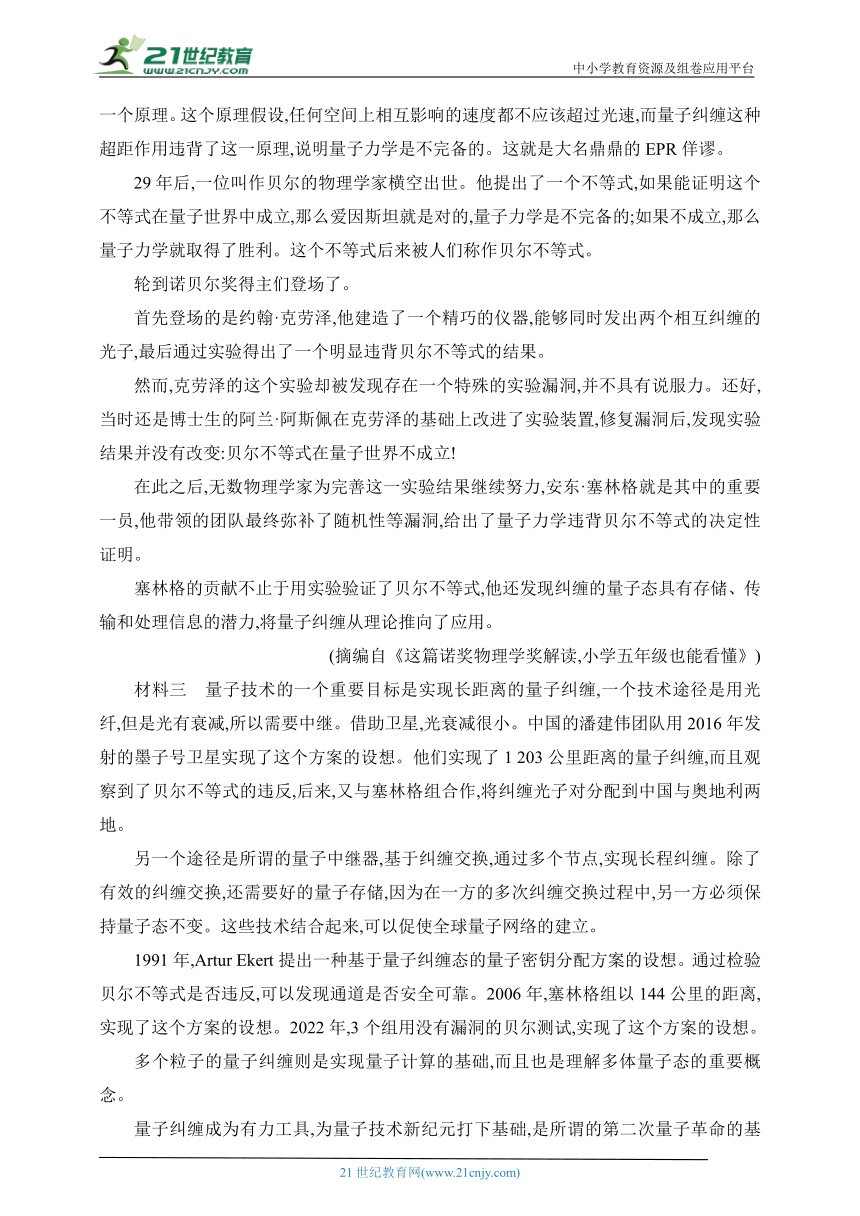 21世纪教育 www.21cnjy.com

中小学教育资源及组卷应用平台

一个原理。这个原理假设,任何空间上相互影响的速度都不应该超过光速,而量子纠缠这种超距作用违背了这一原理,说明量子力学是不完备的。这就是大名鼎鼎的 EPR 佯谬。

29 年后,一位叫作贝尔的物理学家横空出世。他提出了一个不等式,如果能证明这个不等式在量子世界中成立,那么爱因斯坦就是对的,量子力学是不完备的;如果不成立,那么量子力学就取得了胜利。这个不等式后来被人们称作贝尔不等式。

轮到诺贝尔奖得主们登场了。

首先登场的是约翰·克劳泽,他建造了一个精巧的仪器,能够同时发出两个相互纠缠的光子,最后通过实验得出了一个明显违背贝尔不等式的结果。

然而,克劳泽的这个实验却被发现存在一个特殊的实验漏洞,并不具有说服力。还好,当时还是博士生的阿兰·阿斯佩在克劳泽的基础上改进了实验装置,修复漏洞后,发现实验结果并没有改变:贝尔不等式在量子世界不成立!

在此之后,无数物理学家为完善这一实验结果继续努力,安东·塞林格就是其中的重要一员,他带领的团队最终弥补了随机性等漏洞,给出了量子力学违背贝尔不等式的决定性证明。

塞林格的贡献不止于用实验验证了贝尔不等式,他还发现纠缠的量子态具有存储、传输和处理信息的潜力,将量子纠缠从理论推向了应用。

(摘编自《这篇诺奖物理学奖解读,小学五年级也能看懂》)

材料三 量子技术的一个重要目标是实现长距离的量子纠缠,一个技术途径是用光纤,但是光有衰减,所以需要中继。借助卫星,光衰减很小。中国的潘建伟团队用 2016 年发射的墨子号卫星实现了这个方案的设想。他们实现了 1 203 公里距离的量子纠缠,而且观察到了贝尔不等式的违反,后来,又与塞林格组合作,将纠缠光子对分配到中国与奥地利两地。

另一个途径是所谓的量子中继器,基于纠缠交换,通过多个节点,实现长程纠缠。除了有效的纠缠交换,还需要好的量子存储,因为在一方的多次纠缠交换过程中,另一方必须保持量子态不变。这些技术结合起来,可以促使全球量子网络的建立。

1991 年,Artur Ekert 提出一种基于量子纠缠态的量子密钥分配方案的设想。通过检验贝尔不等式是否违反,可以发现通道是否安全可靠。2006 年,塞林格组以 144 公里的距离,实现了这个方案的设想。2022 年,3 个组用没有漏洞的贝尔测试,实现了这个方案的设想。

多个粒子的量子纠缠则是实现量子计算的基础,而且也是理解多体量子态的重要概念。

量子纠缠成为有力工具,为量子技术新纪元打下基础,是所谓的第二次量子革命的基

21 世纪教育网(www.21cnjy.com)